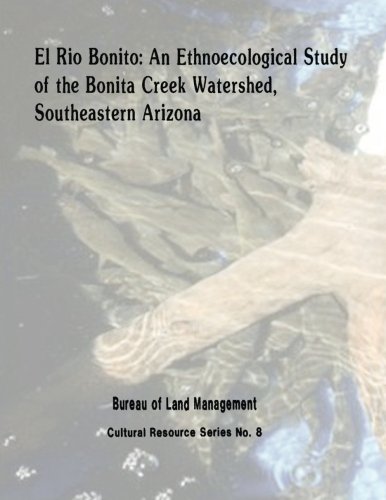 El Rio Bonito: An Ethnoecological Study of the Bonita Creek Watershed, Southeastern Arizona

Bureau of Land Management

Cultural Resource Series No. 8